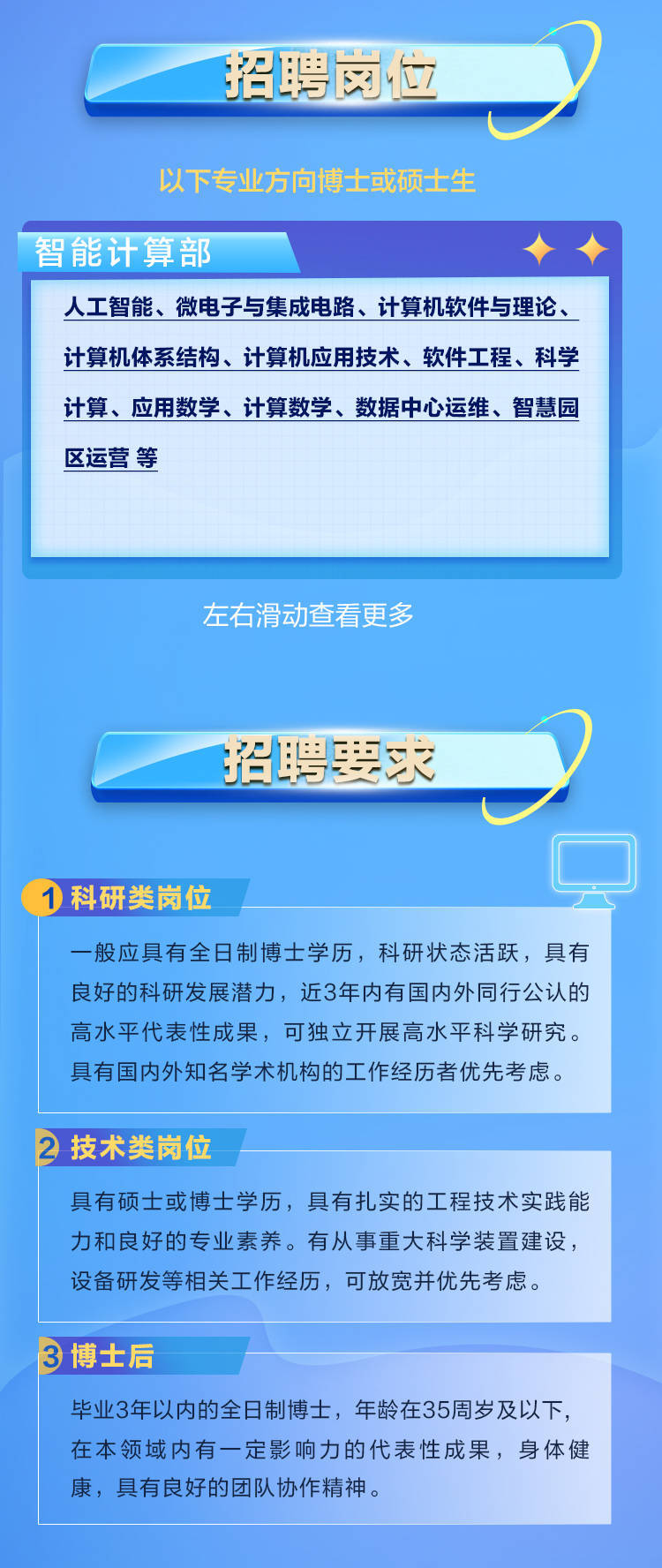 招聘岗位

以下专业方向博士或硕士生

智能计算部

人工智能、微电子与集成电路、计算机软件与理论、计算机体系结构、计算机应用技术、软件工程、科学计算、应用数学、计算数学、数据中心运维、智慧园区运营 等

左右滑动查看更多

招聘要求

1 科研类岗位

一般应具有全日制博士学历，科研状态活跃，具有良好的科研发展潜力，近3年内有国内外同行公认的高水平代表性成果，可独立开展高水平科学研究。具有国内外知名学术机构的工作经历者优先考虑。

2 技术类岗位

具有硕士或博士学历，具有扎实的工程技术实践能力和良好的专业素养。有从事重大科学装置建设，设备研发等相关工作经历，可放宽并优先考虑。

3 博士后

毕业3年以内的全日制博士，年龄在35周岁及以下，在本领域内有一定影响力的代表性成果，身体健康，具有良好的团队协作精神。